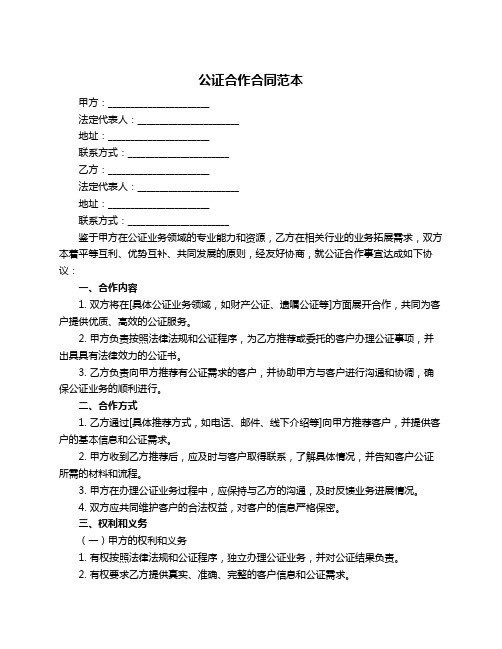 公证合作合同范本

甲方：____________________

法定代表人：____________________

地址：____________________

联系方式：____________________

乙方：____________________

法定代表人：____________________

地址：____________________

联系方式：____________________

鉴于甲方在公证业务领域的专业能力和资源，乙方在相关行业的业务拓展需求，双方本着平等互利、优势互补、共同发展的原则，经友好协商，就公证合作事宜达成如下协议：

一、合作内容

1. 双方将在[具体公证业务领域，如财产公证、遗嘱公证等]方面展开合作，共同为客户提供优质、高效的公证服务。

2. 甲方负责按照法律法规和公证程序，为乙方推荐或委托的客户办理公证事项，并出具具有法律效力的公证书。

3. 乙方负责向甲方推荐有公证需求的客户，并协助甲方与客户进行沟通和协调，确保公证业务的顺利进行。

二、合作方式

1. 乙方通过[具体推荐方式，如电话、邮件、线下介绍等]向甲方推荐客户，并提供客户的基本信息和公证需求。

2. 甲方收到乙方推荐后，应及时与客户取得联系，了解具体情况，并告知客户公证所需的材料和流程。

3. 甲方在办理公证业务过程中，应保持与乙方的沟通，及时反馈业务进展情况。

4. 双方应共同维护客户的合法权益，对客户的信息严格保密。

三、权利和义务

（一）甲方的权利和义务

1. 有权按照法律法规和公证程序，独立办理公证业务，并对公证结果负责。

2. 有权要求乙方提供真实、准确、完整的客户信息和公证需求。